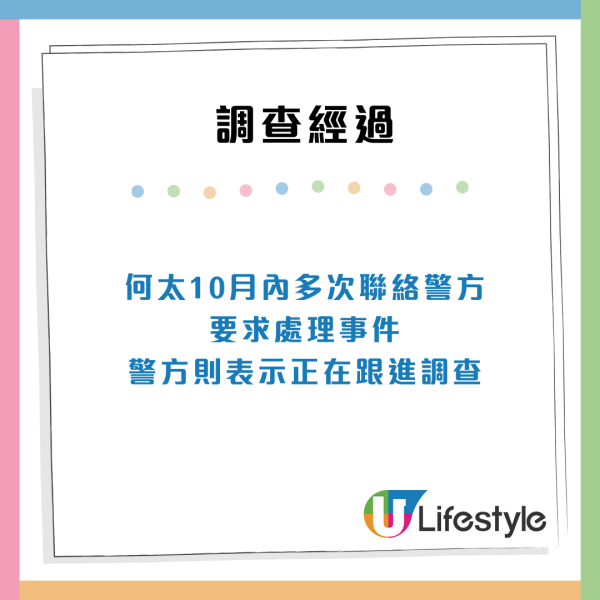 調查經過

何太10月內多次聯絡警方
要求處理事件
警方則表示正在跟進調查

U Lifestyle